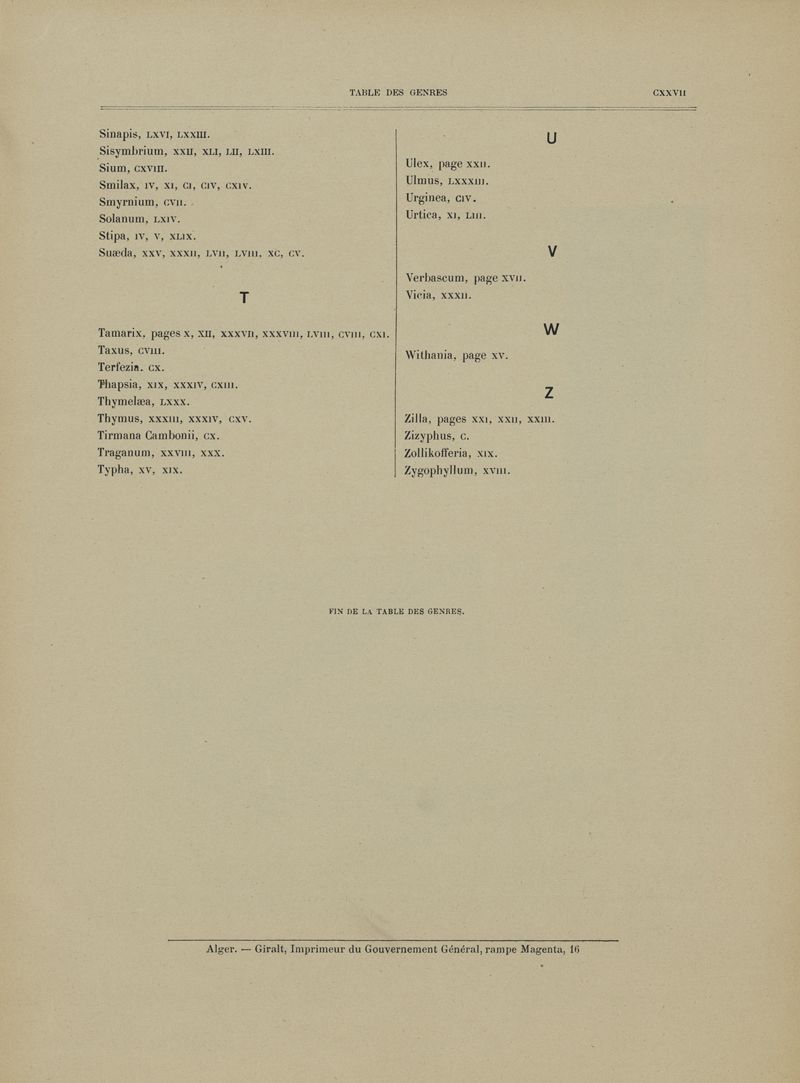 TABLE DES GENRES CXXVII

Sinapis, LXVI, LXXIII.
Sisymbrium, XXII, XLI, LII, LXIII.
Sium, CXVIII.
Smilax, IV, XI, CI, CIV, CXIV.
Smyrnium, CVII.
Solanum, LXIV.
Stipa, IV, V, XLIX.
Suæda, XXV, XXXII, LVII, LVIII, XC, CV.

T

Tamarix, pages X, XII, XXXVII, XXXVIII, LVIII, CVIII, CXI.
Taxus, CVIII.
Terfezia. CX.
Thapsia, XIX, XXXIV, CXIII.
Thymelæa, LXXX.
Thymus, XXXIII, XXXIV, CXV.
Tirmana Cambonii, CX.
Traganum, XXVIII, XXX.
Typha, XV, XIX.

U

Ulex, page XXII.
Ulmus, LXXXIII.
Urginea, CIV.
Urtica, XI, LIII.

V

Verbascum, page XVII.
Vicia, XXXII.

W

Withania, page XV.

Z

Zilla, pages XXI, XXII, XXIII.
Zizyphus, C.
Zollikofferia, XIX.
Zygophyllum, XVIII.

FIN DE LA TABLE DES GENRES.

Alger. — Giralt, Imprimeur du Gouvernement Général, rampe Magenta, 16